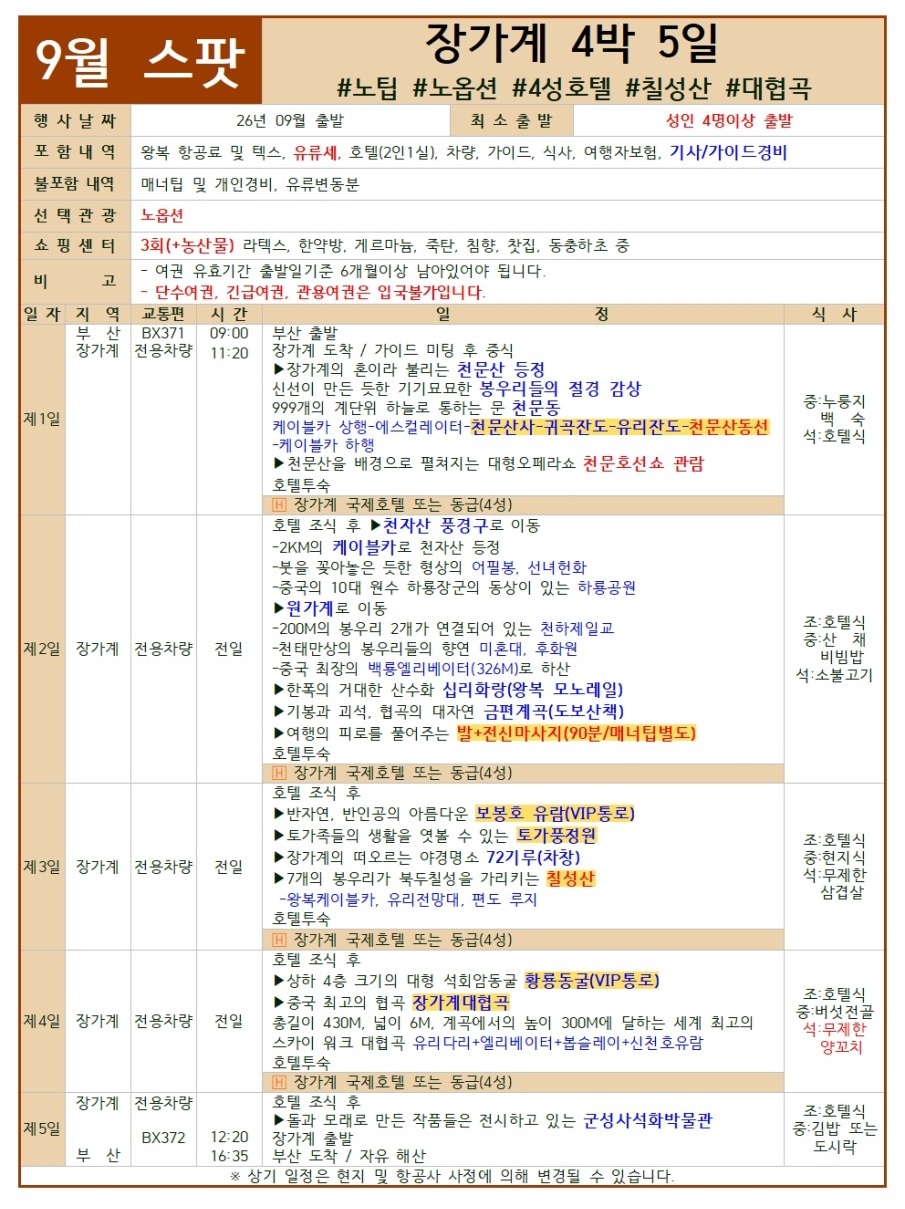 9월 스팟

장가계 4박 5일

#노팁 #노옵션 #4성호텔 #칠성산 #대협곡

| 행 사 날 짜 | 26년 09월 출발 | 최 소 출 발 | 성인 4명이상 출발 |
|---|---|---|---|
| 포 함 내 역 | 왕복 항공료 및 텍스, 유류세, 호텔(2인1실), 차량, 가이드, 식사, 여행자보험, 기사/가이드경비 | | |
| 불포함 내역 | 매너팁 및 개인경비, 유류변동분 | | |
| 선 택 관 광 | 노옵션 | | |
| 쇼 핑 센 터 | 3회(+농산물) 라텍스, 한약방, 게르마늄, 죽탄, 침향, 찻집, 동충하초 중 | | |
| 비 고 | - 여권 유효기간 출발일기준 6개월이상 남아있어야 됩니다. - 단수여권, 긴급여권, 관용여권은 입국불가입니다. | | |

| 일 자 | 지 역 | 교통편 | 시 간 | 일 정 | 식 사 |
|---|---|---|---|---|---|
| 제1일 | 부 산 장가계 | BX371 전용차량 | 09:00 11:20 | 부산 출발 장가계 도착 / 가이드 미팅 후 중식 ▶장가계의 혼이라 불리는 천문산 등정 신선이 만든 듯한 기기묘묘한 봉우리들의 절경 감상 999개의 계단위 하늘로 통하는 문 천문동 케이블카 상행-에스컬레이터-천문산사-귀곡잔도-유리잔도-천문산동선 -케이블카 하행 ▶천문산을 배경으로 펼쳐지는 대형오페라쇼 천문호선쇼 관람 호텔투숙 H 장가계 국제호텔 또는 동급(4성) | 중:누룽지 백 숙 석:호텔식 |
| 제2일 | 장가계 | 전용차량 | 전일 | 호텔 조식 후 ▶천자산 풍경구로 이동 -2KM의 케이블카로 천자산 등정 -붓을 꽂아놓은 듯한 형상의 어필봉, 선녀헌화 -중국의 10대 원수 하룡장군의 동상이 있는 하룡공원 ▶원가계로 이동 -200M의 봉우리 2개가 연결되어 있는 천하제일교 -천태만상의 봉우리들의 향연 미혼대, 후화원 -중국 최장의 백룡엘리베이터(326M)로 하산 ▶한폭의 거대한 산수화 십리화랑(왕복 모노레일) ▶기봉과 괴석, 협곡의 대자연 금편계곡(도보산책) ▶여행의 피로를 풀어주는 발+전신마사지(90분/매너팁별도) 호텔투숙 H 장가계 국제호텔 또는 동급(4성) | 조:호텔식 중:산 채 비빔밥 석:소불고기 |
| 제3일 | 장가계 | 전용차량 | 전일 | 호텔 조식 후 ▶반자연, 반인공의 아름다운 보봉호 유람(VIP통로) ▶토가족들의 생활을 엿볼 수 있는 토가풍정원 ▶장가계의 떠오르는 야경명소 72기루(차창) ▶7개의 봉우리가 북두칠성을 가리키는 칠성산 -왕복케이블카, 유리전망대, 편도 루지 호텔투숙 H 장가계 국제호텔 또는 동급(4성) | 조:호텔식 중:현지식 석:무제한 삼겹살 |
| 제4일 | 장가계 | 전용차량 | 전일 | 호텔 조식 후 ▶상하 4층 크기의 대형 석회암동굴 황룡동굴(VIP통로) ▶중국 최고의 협곡 장가계대협곡 총길이 430M, 넓이 6M, 계곡에서의 높이 300M에 달하는 세계 최고의 스카이 워크 대협곡 유리다리+엘리베이터+봅슬레이+신천호유람 호텔투숙 H 장가계 국제호텔 또는 동급(4성) | 조:호텔식 중:버섯전골 석:무제한 양꼬치 |
| 제5일 | 장가계 부 산 | 전용차량 BX372 | 12:20 16:35 | 호텔 조식 후 ▶돌과 모래로 만든 작품들은 전시하고 있는 군성사석화박물관 장가계 출발 부산 도착 / 자유 해산 | 조:호텔식 중:김밥 또는 도시락 |

※ 상기 일정은 현지 및 항공사 사정에 의해 변경될 수 있습니다.